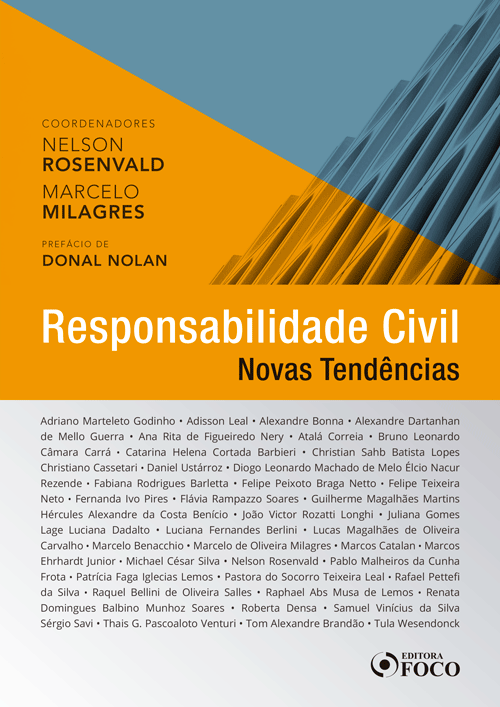 COORDENADORES
NELSON
ROSENVALD
MARCELO
MILAGRES

PREFÁCIO DE
DONAL NOLAN

Responsabilidade Civil
Novas Tendências

Adriano Marteleto Godinho • Adisson Leal • Alexandre Bonna • Alexandre Dartanhan de Mello Guerra • Ana Rita de Figueiredo Nery • Atalá Correia • Bruno Leonardo Câmara Carrá • Catarina Helena Cortada Barbieri • Christian Sahb Batista Lopes Christiano Cassetari • Daniel Ustárroz • Diogo Leonardo Machado de Melo Élcio Nacur Rezende • Fabiana Rodrigues Barletta • Felipe Peixoto Braga Netto • Felipe Teixeira Neto • Fernanda Ivo Pires • Flávia Rampazzo Soares • Guilherme Magalhães Martins Hércules Alexandre da Costa Benício • João Victor Rozatti Longhi • Juliana Gomes Lage Luciana Dadalto • Luciana Fernandes Berlini • Lucas Magalhães de Oliveira Carvalho • Marcelo Benacchio • Marcelo de Oliveira Milagres • Marcos Catalan • Marcos Ehrhardt Junior • Michael César Silva • Nelson Rosenvald • Pablo Malheiros da Cunha Frota • Patrícia Faga Iglecias Lemos • Pastora do Socorro Teixeira Leal • Rafael Pettefi da Silva • Raquel Bellini de Oliveira Salles • Raphael Abs Musa de Lemos • Renata Domingues Balbino Munhoz Soares • Roberta Densa • Samuel Vinícius da Silva Sérgio Savi • Thais G. Pascoaloto Venturi • Tom Alexandre Brandão • Tula Wesendonck

EDITORA
FOCO